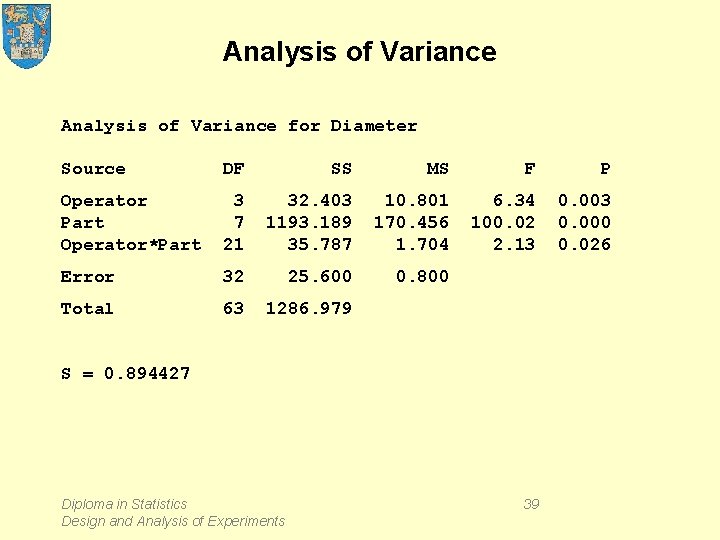 Analysis of Variance

Analysis of Variance for Diameter

| Source | DF | SS | MS | F | P |
|---|---|---|---|---|---|
| Operator | 3 | 32.403 | 10.801 | 6.34 | 0.003 |
| Part | 7 | 1193.189 | 170.456 | 100.02 | 0.000 |
| Operator*Part | 21 | 35.787 | 1.704 | 2.13 | 0.026 |
| Error | 32 | 25.600 | 0.800 | | |
| Total | 63 | 1286.979 | | | |

S = 0.894427

Diploma in Statistics
Design and Analysis of Experiments

39